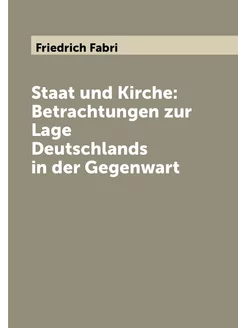 Friedrich Fabri

Staat und Kirche: Betrachtungen zur Lage Deutschlands in der Gegenwart